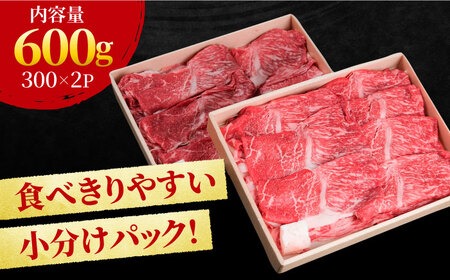 内容量
600g
300×2P

食べきりやすい
小分けパック!